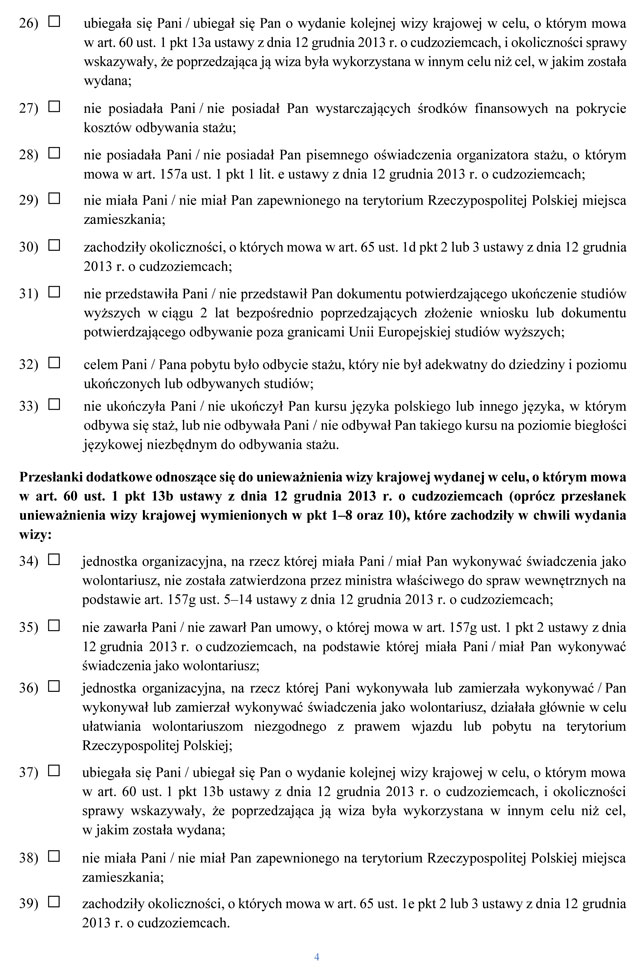 26) ☐ ubiegała się Pani / ubiegał się Pan o wydanie kolejnej wizy krajowej w celu, o którym mowa w art. 60 ust. 1 pkt 13a ustawy z dnia 12 grudnia 2013 r. o cudzoziemcach, i okoliczności sprawy wskazywały, że poprzedzająca ją wiza była wykorzystana w innym celu niż cel, w jakim została wydana;

27) ☐ nie posiadała Pani / nie posiadał Pan wystarczających środków finansowych na pokrycie kosztów odbywania stażu;

28) ☐ nie posiadała Pani / nie posiadał Pan pisemnego oświadczenia organizatora stażu, o którym mowa w art. 157a ust. 1 pkt 1 lit. e ustawy z dnia 12 grudnia 2013 r. o cudzoziemcach;

29) ☐ nie miała Pani / nie miał Pan zapewnionego na terytorium Rzeczypospolitej Polskiej miejsca zamieszkania;

30) ☐ zachodziły okoliczności, o których mowa w art. 65 ust. 1d pkt 2 lub 3 ustawy z dnia 12 grudnia 2013 r. o cudzoziemcach;

31) ☐ nie przedstawiła Pani / nie przedstawił Pan dokumentu potwierdzającego ukończenie studiów wyższych w ciągu 2 lat bezpośrednio poprzedzających złożenie wniosku lub dokumentu potwierdzającego odbywanie poza granicami Unii Europejskiej studiów wyższych;

32) ☐ celem Pani / Pana pobytu było odbycie stażu, który nie był adekwatny do dziedziny i poziomu ukończonych lub odbywanych studiów;

33) ☐ nie ukończyła Pani / nie ukończył Pan kursu języka polskiego lub innego języka, w którym odbywa się staż, lub nie odbywała Pani / nie odbywał Pan takiego kursu na poziomie biegłości językowej niezbędnym do odbywania stażu.

Przesłanki dodatkowe odnoszące się do unieważnienia wizy krajowej wydanej w celu, o którym mowa w art. 60 ust. 1 pkt 13b ustawy z dnia 12 grudnia 2013 r. o cudzoziemcach (oprócz przesłanek unieważnienia wizy krajowej wymienionych w pkt 1–8 oraz 10), które zachodziły w chwili wydania wizy:

34) ☐ jednostka organizacyjna, na rzecz której miała Pani / miał Pan wykonywać świadczenia jako wolontariusz, nie została zatwierdzona przez ministra właściwego do spraw wewnętrznych na podstawie art. 157g ust. 5–14 ustawy z dnia 12 grudnia 2013 r. o cudzoziemcach;

35) ☐ nie zawarła Pani / nie zawarł Pan umowy, o której mowa w art. 157g ust. 1 pkt 2 ustawy z dnia 12 grudnia 2013 r. o cudzoziemcach, na podstawie której miała Pani / miał Pan wykonywać świadczenia jako wolontariusz;

36) ☐ jednostka organizacyjna, na rzecz której Pani wykonywała lub zamierzała wykonywać / Pan wykonywał lub zamierzał wykonywać świadczenia jako wolontariusz, działała głównie w celu ułatwiania wolontariuszom niezgodnego z prawem wjazdu lub pobytu na terytorium Rzeczypospolitej Polskiej;

37) ☐ ubiegała się Pani / ubiegał się Pan o wydanie kolejnej wizy krajowej w celu, o którym mowa w art. 60 ust. 1 pkt 13b ustawy z dnia 12 grudnia 2013 r. o cudzoziemcach, i okoliczności sprawy wskazywały, że poprzedzająca ją wiza była wykorzystana w innym celu niż cel, w jakim została wydana;

38) ☐ nie miała Pani / nie miał Pan zapewnionego na terytorium Rzeczypospolitej Polskiej miejsca zamieszkania;

39) ☐ zachodziły okoliczności, o których mowa w art. 65 ust. 1e pkt 2 lub 3 ustawy z dnia 12 grudnia 2013 r. o cudzoziemcach.

4